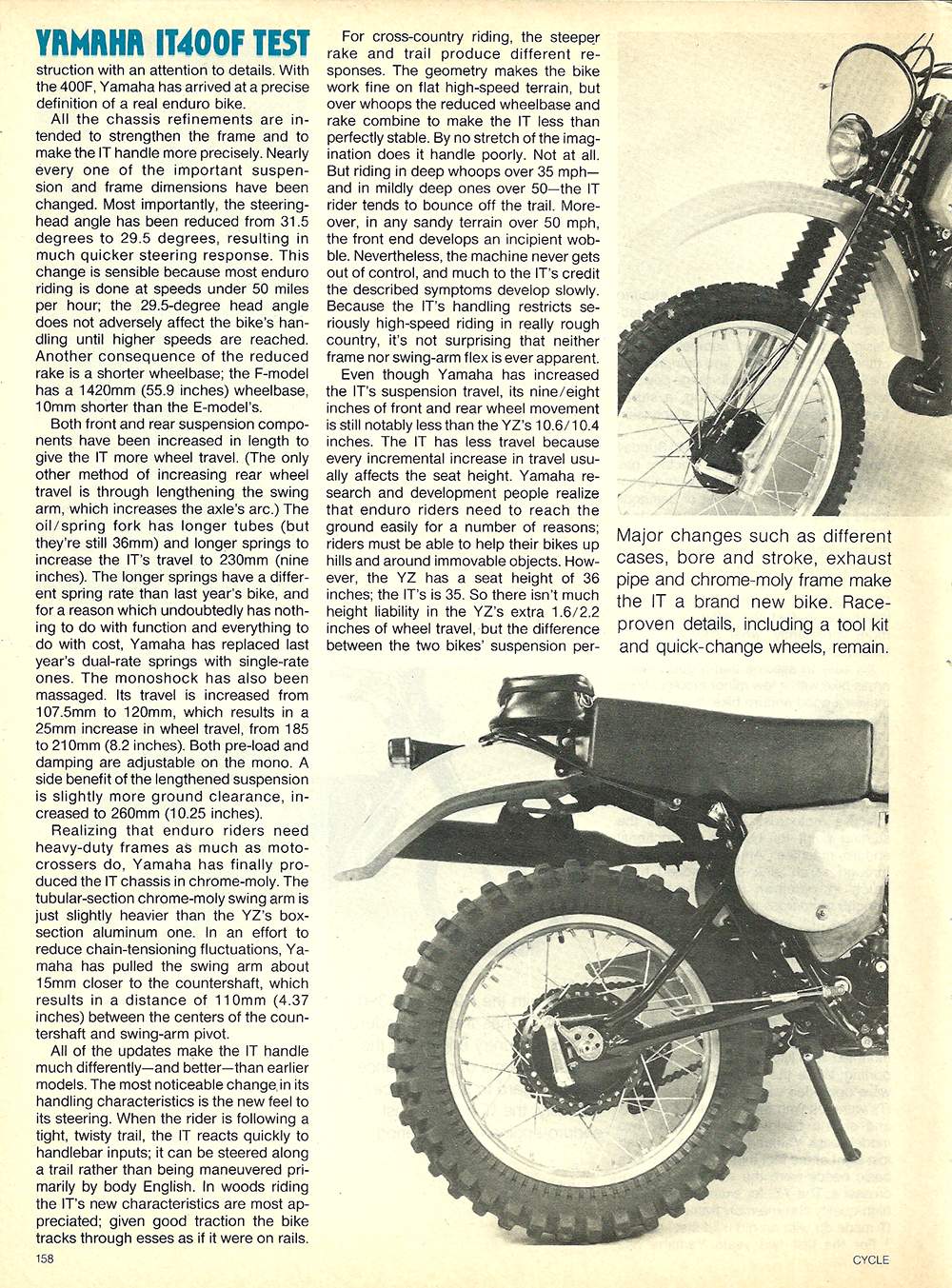 YAMAHA IT400F TEST

struction with an attention to details. With the 400F, Yamaha has arrived at a precise definition of a real enduro bike.

All the chassis refinements are intended to strengthen the frame and to make the IT handle more precisely. Nearly every one of the important suspension and frame dimensions have been changed. Most importantly, the steering-head angle has been reduced from 31.5 degrees to 29.5 degrees, resulting in much quicker steering response. This change is sensible because most enduro riding is done at speeds under 50 miles per hour; the 29.5-degree head angle does not adversely affect the bike's handling until higher speeds are reached. Another consequence of the reduced rake is a shorter wheelbase; the F-model has a 1420mm (55.9 inches) wheelbase, 10mm shorter than the E-model's.

Both front and rear suspension components have been increased in length to give the IT more wheel travel. (The only other method of increasing rear wheel travel is through lengthening the swing arm, which increases the axle's arc.) The oil/spring fork has longer tubes (but they're still 36mm) and longer springs to increase the IT's travel to 230mm (nine inches). The longer springs have a different spring rate than last year's bike, and for a reason which undoubtedly has nothing to do with function and everything to do with cost, Yamaha has replaced last year's dual-rate springs with single-rate ones. The monoshock has also been massaged. Its travel is increased from 107.5mm to 120mm, which results in a 25mm increase in wheel travel, from 185 to 210mm (8.2 inches). Both pre-load and damping are adjustable on the mono. A side benefit of the lengthened suspension is slightly more ground clearance, increased to 260mm (10.25 inches).

Realizing that enduro riders need heavy-duty frames as much as motocrossers do, Yamaha has finally produced the IT chassis in chrome-moly. The tubular-section chrome-moly swing arm is just slightly heavier than the YZ's box-section aluminum one. In an effort to reduce chain-tensioning fluctuations, Yamaha has pulled the swing arm about 15mm closer to the countershaft, which results in a distance of 110mm (4.37 inches) between the centers of the countershaft and swing-arm pivot.

All of the updates make the IT handle much differently—and better—than earlier models. The most noticeable change in its handling characteristics is the new feel to its steering. When the rider is following a tight, twisty trail, the IT reacts quickly to handlebar inputs; it can be steered along a trail rather than being maneuvered primarily by body English. In woods riding the IT's new characteristics are most appreciated; given good traction the bike tracks through esses as if it were on rails.

For cross-country riding, the steeper rake and trail produce different responses. The geometry makes the bike work fine on flat high-speed terrain, but over whoops the reduced wheelbase and rake combine to make the IT less than perfectly stable. By no stretch of the imagination does it handle poorly. Not at all. But riding in deep whoops over 35 mph—and in mildly deep ones over 50—the IT rider tends to bounce off the trail. Moreover, in any sandy terrain over 50 mph, the front end develops an incipient wobble. Nevertheless, the machine never gets out of control, and much to the IT's credit the described symptoms develop slowly. Because the IT's handling restricts seriously high-speed riding in really rough country, it's not surprising that neither frame nor swing-arm flex is ever apparent.

Even though Yamaha has increased the IT's suspension travel, its nine/eight inches of front and rear wheel movement is still notably less than the YZ's 10.6/10.4 inches. The IT has less travel because every incremental increase in travel usually affects the seat height. Yamaha research and development people realize that enduro riders need to reach the ground easily for a number of reasons; riders must be able to help their bikes up hills and around immovable objects. However, the YZ has a seat height of 36 inches; the IT's is 35. So there isn't much height liability in the YZ's extra 1.6/2.2 inches of wheel travel, but the difference between the two bikes' suspension per-

Major changes such as different cases, bore and stroke, exhaust pipe and chrome-moly frame make the IT a brand new bike. Race-proven details, including a tool kit and quick-change wheels, remain.

158

CYCLE